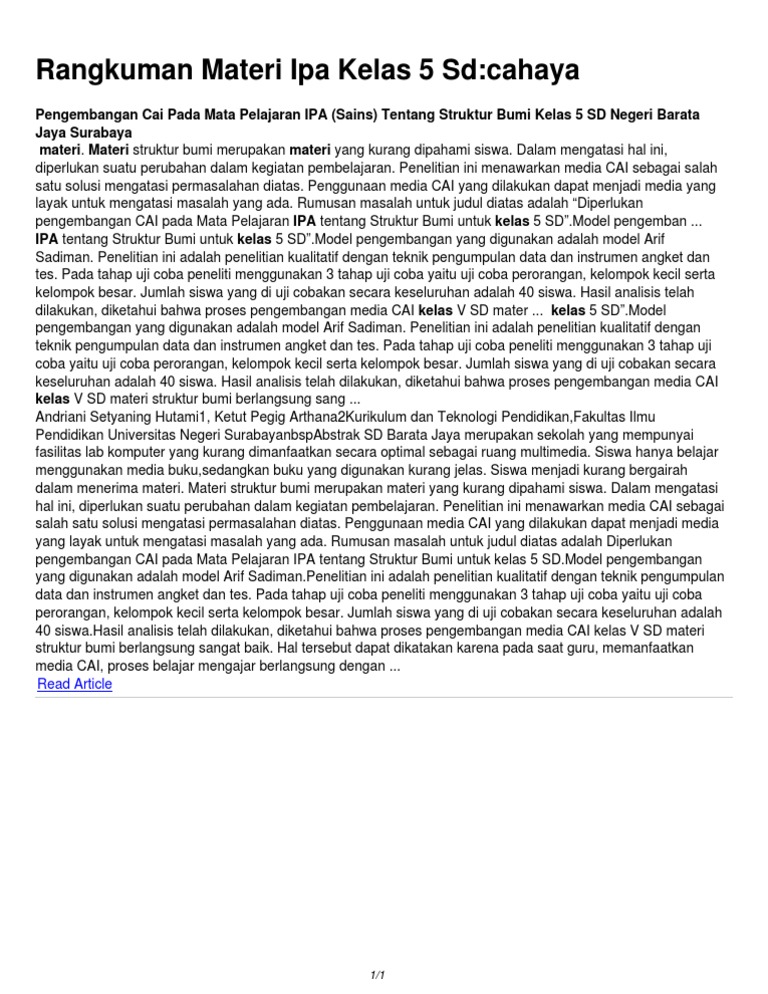 Rangkuman Materi Ipa Kelas 5 Sd:cahaya

Pengembangan Cai Pada Mata Pelajaran IPA (Sains) Tentang Struktur Bumi Kelas 5 SD Negeri Barata Jaya Surabaya

materi. Materi struktur bumi merupakan materi yang kurang dipahami siswa. Dalam mengatasi hal ini, diperlukan suatu perubahan dalam kegiatan pembelajaran. Penelitian ini menawarkan media CAI sebagai salah satu solusi mengatasi permasalahan diatas. Penggunaan media CAI yang dilakukan dapat menjadi media yang layak untuk mengatasi masalah yang ada. Rumusan masalah untuk judul diatas adalah “Diperlukan pengembangan CAI pada Mata Pelajaran IPA tentang Struktur Bumi untuk kelas 5 SD”.Model pengemban ... IPA tentang Struktur Bumi untuk kelas 5 SD”.Model pengembangan yang digunakan adalah model Arif Sadiman. Penelitian ini adalah penelitian kualitatif dengan teknik pengumpulan data dan instrumen angket dan tes. Pada tahap uji coba peneliti menggunakan 3 tahap uji coba yaitu uji coba perorangan, kelompok kecil serta kelompok besar. Jumlah siswa yang di uji cobakan secara keseluruhan adalah 40 siswa. Hasil analisis telah dilakukan, diketahui bahwa proses pengembangan media CAI kelas V SD mater ... kelas 5 SD”.Model pengembangan yang digunakan adalah model Arif Sadiman. Penelitian ini adalah penelitian kualitatif dengan teknik pengumpulan data dan instrumen angket dan tes. Pada tahap uji coba peneliti menggunakan 3 tahap uji coba yaitu uji coba perorangan, kelompok kecil serta kelompok besar. Jumlah siswa yang di uji cobakan secara keseluruhan adalah 40 siswa. Hasil analisis telah dilakukan, diketahui bahwa proses pengembangan media CAI kelas V SD materi struktur bumi berlangsung sang ...
Andriani Setyaning Hutami1, Ketut Pegig Arthana2Kurikulum dan Teknologi Pendidikan,Fakultas Ilmu Pendidikan Universitas Negeri SurabayanbspAbstrak SD Barata Jaya merupakan sekolah yang mempunyai fasilitas lab komputer yang kurang dimanfaatkan secara optimal sebagai ruang multimedia. Siswa hanya belajar menggunakan media buku,sedangkan buku yang digunakan kurang jelas. Siswa menjadi kurang bergairah dalam menerima materi. Materi struktur bumi merupakan materi yang kurang dipahami siswa. Dalam mengatasi hal ini, diperlukan suatu perubahan dalam kegiatan pembelajaran. Penelitian ini menawarkan media CAI sebagai salah satu solusi mengatasi permasalahan diatas. Penggunaan media CAI yang dilakukan dapat menjadi media yang layak untuk mengatasi masalah yang ada. Rumusan masalah untuk judul diatas adalah Diperlukan pengembangan CAI pada Mata Pelajaran IPA tentang Struktur Bumi untuk kelas 5 SD.Model pengembangan yang digunakan adalah model Arif Sadiman.Penelitian ini adalah penelitian kualitatif dengan teknik pengumpulan data dan instrumen angket dan tes. Pada tahap uji coba peneliti menggunakan 3 tahap uji coba yaitu uji coba perorangan, kelompok kecil serta kelompok besar. Jumlah siswa yang di uji cobakan secara keseluruhan adalah 40 siswa.Hasil analisis telah dilakukan, diketahui bahwa proses pengembangan media CAI kelas V SD materi struktur bumi berlangsung sangat baik. Hal tersebut dapat dikatakan karena pada saat guru, memanfaatkan media CAI, proses belajar mengajar berlangsung dengan ...
Read Article

1/1